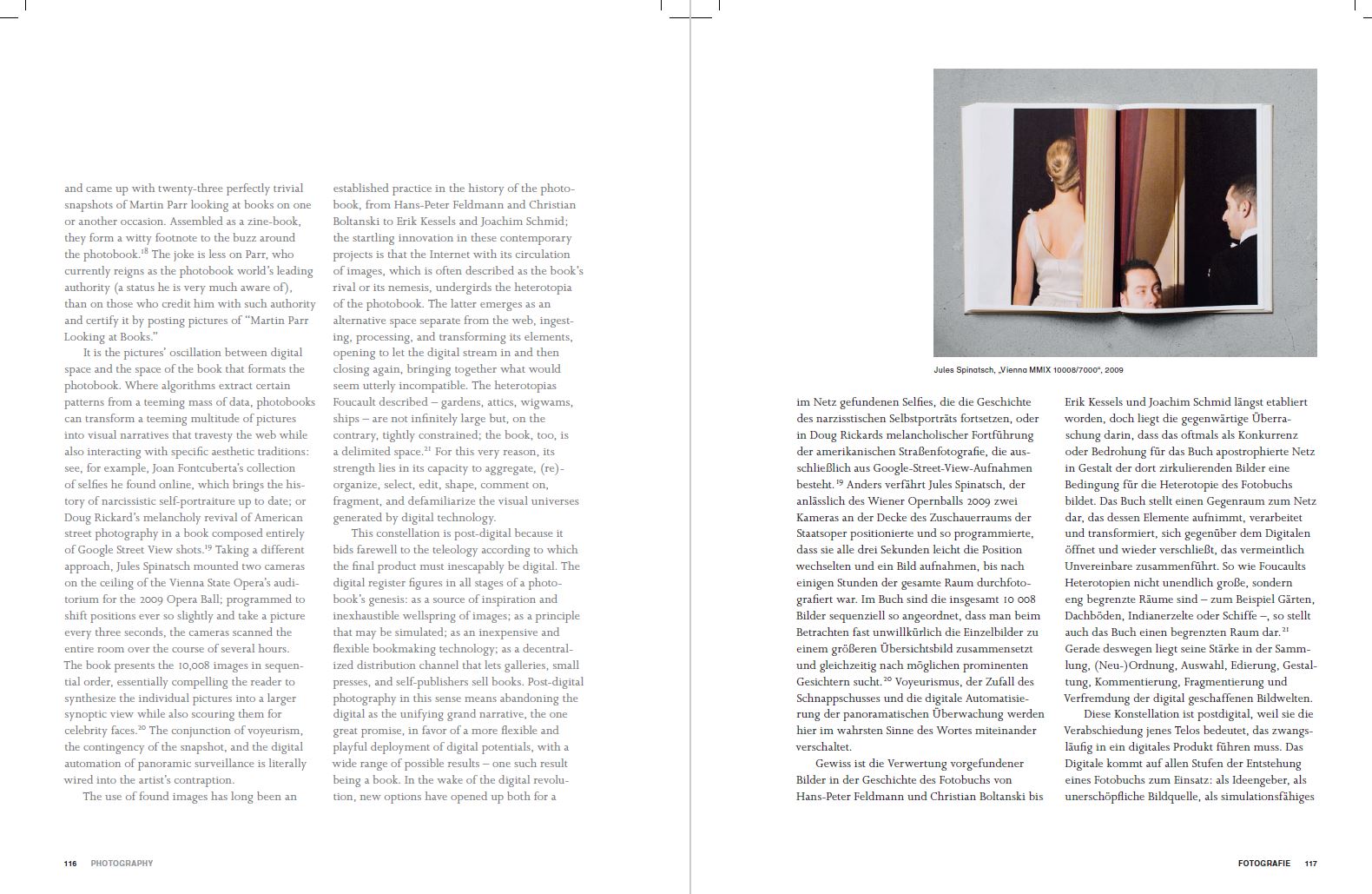 and came up with twenty-three perfectly trivial snapshots of Martin Parr looking at books on one or another occasion. Assembled as a zine-book, they form a witty footnote to the buzz around the photobook.$^{18}$ The joke is less on Parr, who currently reigns as the photobook world's leading authority (a status he is very much aware of), than on those who credit him with such authority and certify it by posting pictures of "Martin Parr Looking at Books."

It is the pictures' oscillation between digital space and the space of the book that formats the photobook. Where algorithms extract certain patterns from a teeming mass of data, photobooks can transform a teeming multitude of pictures into visual narratives that travesty the web while also interacting with specific aesthetic traditions: see, for example, Joan Fontcuberta's collection of selfies he found online, which brings the history of narcissistic self-portraiture up to date; or Doug Rickard's melancholy revival of American street photography in a book composed entirely of Google Street View shots.$^{19}$ Taking a different approach, Jules Spinatsch mounted two cameras on the ceiling of the Vienna State Opera's auditorium for the 2009 Opera Ball; programmed to shift positions ever so slightly and take a picture every three seconds, the cameras scanned the entire room over the course of several hours. The book presents the 10,008 images in sequential order, essentially compelling the reader to synthesize the individual pictures into a larger synoptic view while also scouring them for celebrity faces.$^{20}$ The conjunction of voyeurism, the contingency of the snapshot, and the digital automation of panoramic surveillance is literally wired into the artist's contraption.

The use of found images has long been an established practice in the history of the photobook, from Hans-Peter Feldmann and Christian Boltanski to Erik Kessels and Joachim Schmid; the startling innovation in these contemporary projects is that the Internet with its circulation of images, which is often described as the book's rival or its nemesis, undergirds the heterotopia of the photobook. The latter emerges as an alternative space separate from the web, ingesting, processing, and transforming its elements, opening to let the digital stream in and then closing again, bringing together what would seem utterly incompatible. The heterotopias Foucault described – gardens, attics, wigwams, ships – are not infinitely large but, on the contrary, tightly constrained; the book, too, is a delimited space.$^{21}$ For this very reason, its strength lies in its capacity to aggregate, (re)-organize, select, edit, shape, comment on, fragment, and defamiliarize the visual universes generated by digital technology.

This constellation is post-digital because it bids farewell to the teleology according to which the final product must inescapably be digital. The digital register figures in all stages of a photobook's genesis: as a source of inspiration and inexhaustible wellspring of images; as a principle that may be simulated; as an inexpensive and flexible bookmaking technology; as a decentralized distribution channel that lets galleries, small presses, and self-publishers sell books. Post-digital photography in this sense means abandoning the digital as the unifying grand narrative, the one great promise, in favor of a more flexible and playful deployment of digital potentials, with a wide range of possible results – one such result being a book. In the wake of the digital revolution, new options have opened up both for a

116 PHOTOGRAPHY

Jules Spinatsch, „Vienna MMIX 10008/7000", 2009

im Netz gefundenen Selfies, die die Geschichte des narzisstischen Selbstporträts fortsetzen, oder in Doug Rickards melancholischer Fortführung der amerikanischen Straßenfotografie, die ausschließlich aus Google-Street-View-Aufnahmen besteht.$^{19}$ Anders verfährt Jules Spinatsch, der anlässlich des Wiener Opernballs 2009 zwei Kameras an der Decke des Zuschauerraums der Staatsoper positionierte und so programmierte, dass sie alle drei Sekunden leicht die Position wechselten und ein Bild aufnahmen, bis nach einigen Stunden der gesamte Raum durchfotografiert war. Im Buch sind die insgesamt 10 008 Bilder sequenziell so angeordnet, dass man beim Betrachten fast unwillkürlich die Einzelbilder zu einem größeren Übersichtsbild zusammensetzt und gleichzeitig nach möglichen prominenten Gesichtern sucht.$^{20}$ Voyeurismus, der Zufall des Schnappschusses und die digitale Automatisierung der panoramatischen Überwachung werden hier im wahrsten Sinne des Wortes miteinander verschaltet.

Gewiss ist die Verwertung vorgefundener Bilder in der Geschichte des Fotobuchs von Hans-Peter Feldmann und Christian Boltanski bis Erik Kessels und Joachim Schmid längst etabliert worden, doch liegt die gegenwärtige Überraschung darin, dass das oftmals als Konkurrenz oder Bedrohung für das Buch apostrophierte Netz in Gestalt der dort zirkulierenden Bilder eine Bedingung für die Heterotopie des Fotobuchs bildet. Das Buch stellt einen Gegenraum zum Netz dar, das dessen Elemente aufnimmt, verarbeitet und transformiert, sich gegenüber dem Digitalen öffnet und wieder verschließt, das vermeintlich Unvereinbare zusammenführt. So wie Foucaults Heterotopien nicht unendlich große, sondern eng begrenzte Räume sind – zum Beispiel Gärten, Dachböden, Indianerzelte oder Schiffe –, so stellt auch das Buch einen begrenzten Raum dar.$^{21}$ Gerade deswegen liegt seine Stärke in der Sammlung, (Neu-)Ordnung, Auswahl, Edierung, Gestaltung, Kommentierung, Fragmentierung und Verfremdung der digital geschaffenen Bildwelten.

Diese Konstellation ist postdigital, weil sie die Verabschiedung jenes Telos bedeutet, das zwangsläufig in ein digitales Produkt führen muss. Das Digitale kommt auf allen Stufen der Entstehung eines Fotobuchs zum Einsatz: als Ideengeber, als unerschöpfliche Bildquelle, als simulationsfähiges

FOTOGRAFIE 117